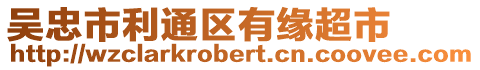 吴忠市利通区有缘超市
http://wzclarkrobert.cn.coovee.com